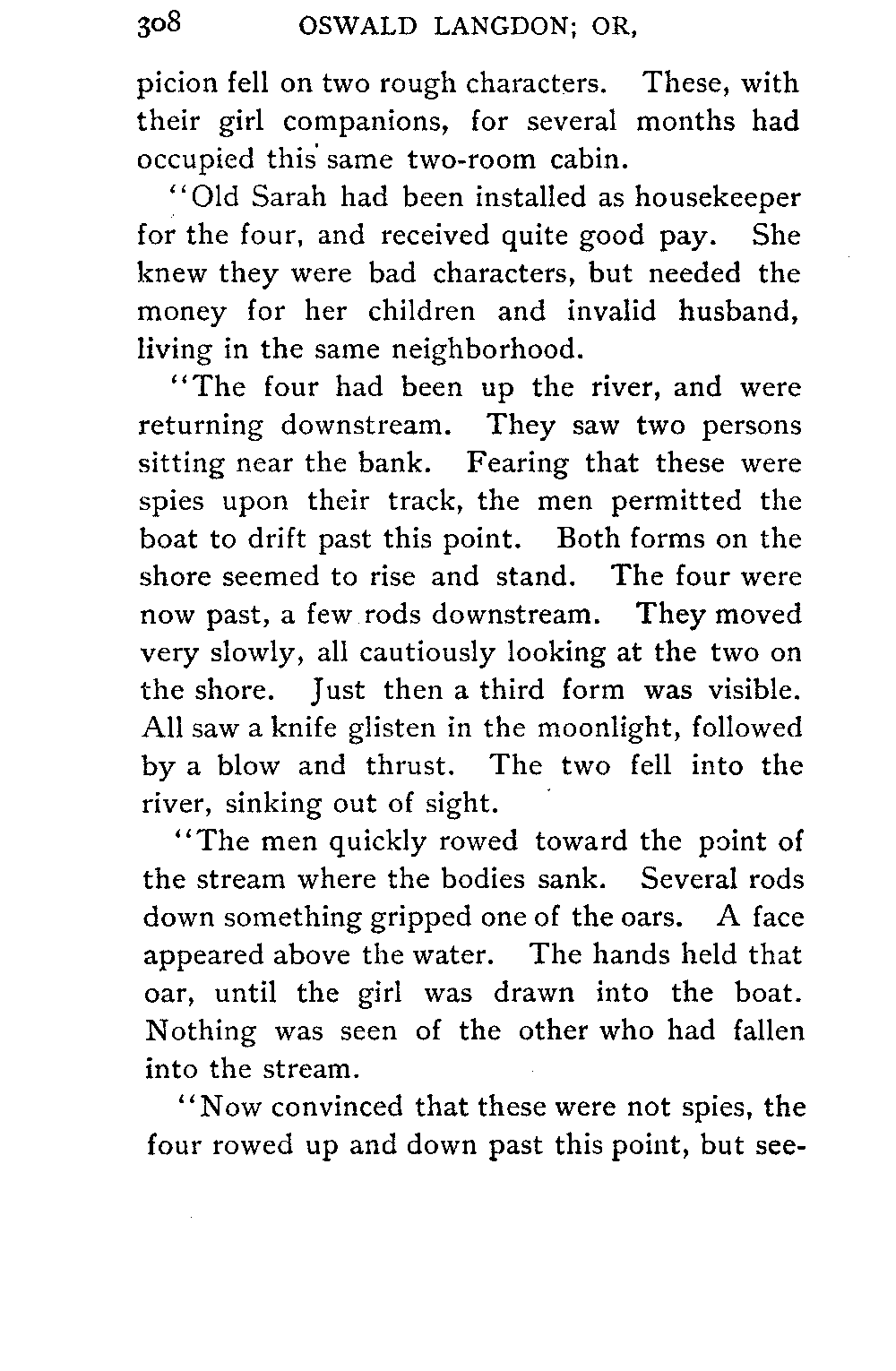 308 OSWALD LANGDON; OR,

picion fell on two rough characters. These, with their girl companions, for several months had occupied this same two-room cabin.

"Old Sarah had been installed as housekeeper for the four, and received quite good pay. She knew they were bad characters, but needed the money for her children and invalid husband, living in the same neighborhood.

"The four had been up the river, and were returning downstream. They saw two persons sitting near the bank. Fearing that these were spies upon their track, the men permitted the boat to drift past this point. Both forms on the shore seemed to rise and stand. The four were now past, a few rods downstream. They moved very slowly, all cautiously looking at the two on the shore. Just then a third form was visible. All saw a knife glisten in the moonlight, followed by a blow and thrust. The two fell into the river, sinking out of sight.

"The men quickly rowed toward the point of the stream where the bodies sank. Several rods down something gripped one of the oars. A face appeared above the water. The hands held that oar, until the girl was drawn into the boat. Nothing was seen of the other who had fallen into the stream.

"Now convinced that these were not spies, the four rowed up and down past this point, but see-